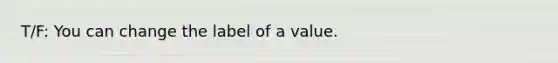 T/F: You can change the label of a value.